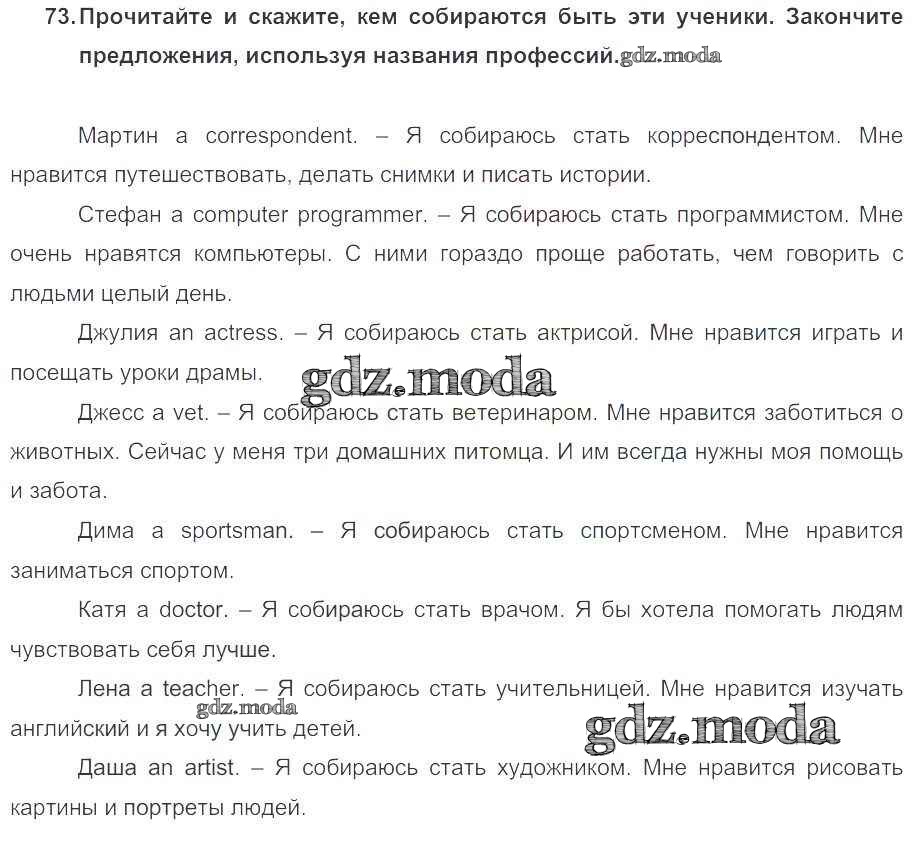 73. Прочитайте и скажите, кем собираются быть эти ученики. Закончите предложения, используя названия профессий.gdz.moda

Мартин a correspondent. – Я собираюсь стать корреспондентом. Мне нравится путешествовать, делать снимки и писать истории.

Стефан a computer programmer. – Я собираюсь стать программистом. Мне очень нравятся компьютеры. С ними гораздо проще работать, чем говорить с людьми целый день.

Джулия an actress. – Я собираюсь стать актрисой. Мне нравится играть и посещать уроки драмы.

gdz.moda

Джесс a vet. – Я собираюсь стать ветеринаром. Мне нравится заботиться о животных. Сейчас у меня три домашних питомца. И им всегда нужны моя помощь и забота.

Дима a sportsman. – Я собираюсь стать спортсменом. Мне нравится заниматься спортом.

Катя a doctor. – Я собираюсь стать врачом. Я бы хотела помогать людям чувствовать себя лучше.

Лена a teacher. – Я собираюсь стать учительницей. Мне нравится изучать английский и я хочу учить детей.

gdz.moda

gdz.moda

Даша an artist. – Я собираюсь стать художником. Мне нравится рисовать картины и портреты людей.